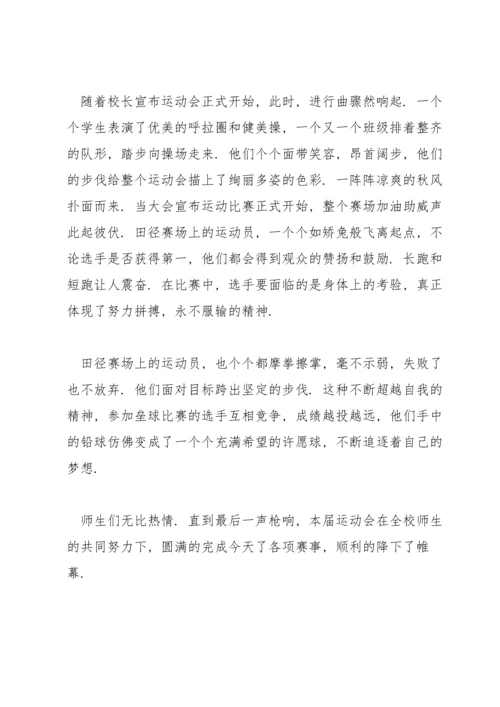 随着校长宣布运动会正式开始，此时，进行曲骤然响起．一个个学生表演了优美的呼拉圈和健美操，一个又一个班级排着整齐的队形，踏步向操场走来．他们个个面带笑容，昂首阔步，他们的步伐给整个运动会描上了绚丽多姿的色彩．一阵阵凉爽的秋风扑面而来．当大会宣布运动比赛正式开始，整个赛场加油助威声此起彼伏．田径赛场上的运动员，一个个如矫兔般飞离起点，不论选手是否获得第一，他们都会得到观众的赞扬和鼓励．长跑和短跑让人震奋．在比赛中，选手要面临的是身体上的考验，真正体现了努力拼搏，永不服输的精神．

田径赛场上的运动员，也个个都摩拳擦掌，毫不示弱，失败了也不放弃．他们面对目标跨出坚定的步伐．这种不断超越自我的精神，参加垒球比赛的选手互相竞争，成绩越投越远，他们手中的铅球仿佛变成了一个个充满希望的许愿球，不断追逐着自己的梦想．

师生们无比热情．直到最后一声枪响，本届运动会在全校师生的共同努力下，圆满的完成今天了各项赛事，顺利的降下了帷幕．